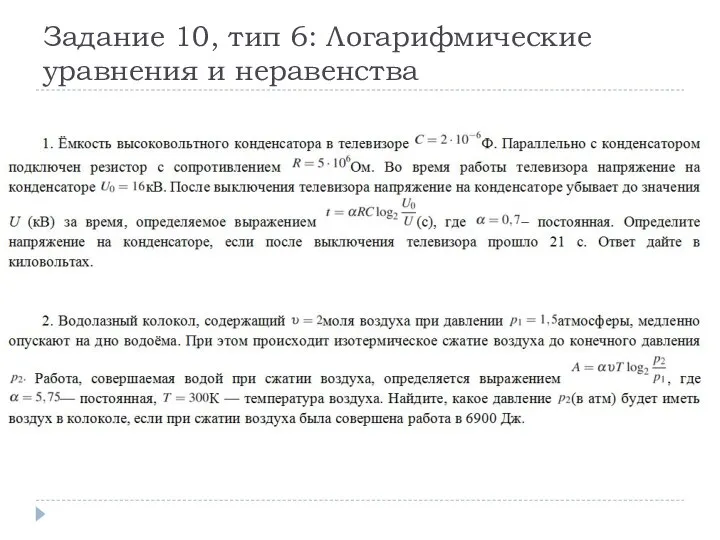 Задание 10, тип 6: Логарифмические уравнения и неравенства

1. Ёмкость высоковольтного конденсатора в телевизоре $C = 2 \cdot 10^{-6}$Ф. Параллельно с конденсатором подключен резистор с сопротивлением $R = 5 \cdot 10^{6}$Ом. Во время работы телевизора напряжение на конденсаторе $U_0 = 16$кВ. После выключения телевизора напряжение на конденсаторе убывает до значения $U$ (кВ) за время, определяемое выражением $t = \alpha RC \log_2 \frac{U_0}{U}$(с), где $\alpha = 0,7$– постоянная. Определите напряжение на конденсаторе, если после выключения телевизора прошло 21 с. Ответ дайте в киловольтах.

2. Водолазный колокол, содержащий $\upsilon = 2$моля воздуха при давлении $p_1 = 1,5$атмосферы, медленно опускают на дно водоёма. При этом происходит изотермическое сжатие воздуха до конечного давления $p_2$. Работа, совершаемая водой при сжатии воздуха, определяется выражением $A = \alpha \upsilon T \log_2 \frac{p_2}{p_1}$, где $\alpha = 5,75$— постоянная, $T = 300$К — температура воздуха. Найдите, какое давление $p_2$(в атм) будет иметь воздух в колоколе, если при сжатии воздуха была совершена работа в 6900 Дж.